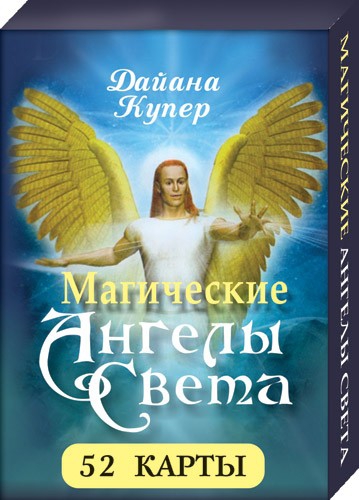 Дайана Купер

Магические Ангелы Света

52 КАРТЫ

МАГИЧЕСКИЕ АНГЕЛЫ СВЕТА